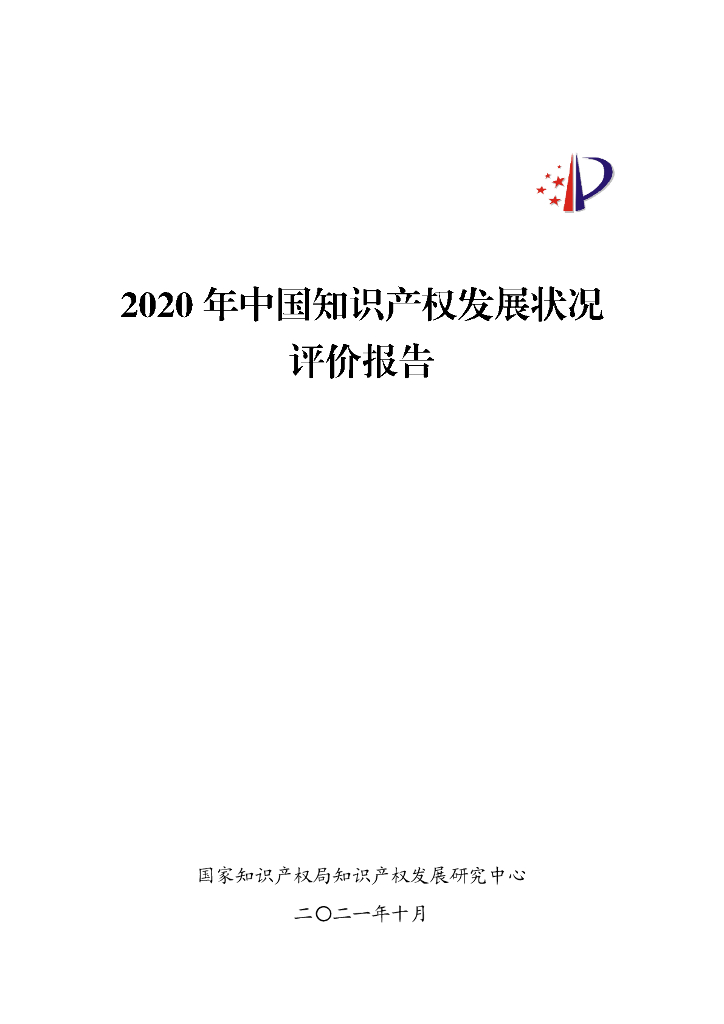 2020 年中国知识产权发展状况评价报告

国家知识产权局知识产权发展研究中心

二〇二一年十月